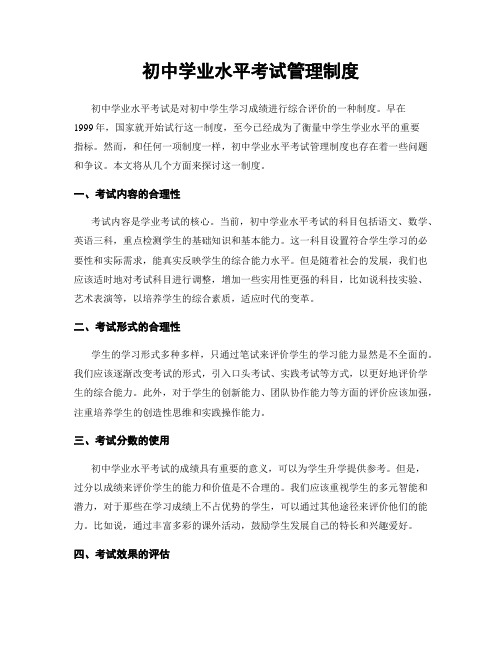 初中学业水平考试管理制度

初中学业水平考试是对初中学生学习成绩进行综合评价的一种制度。早在1999年，国家就开始试行这一制度，至今已经成为了衡量中学生学业水平的重要指标。然而，和任何一项制度一样，初中学业水平考试管理制度也存在着一些问题和争议。本文将从几个方面来探讨这一制度。

一、考试内容的合理性

考试内容是学业考试的核心。当前，初中学业水平考试的科目包括语文、数学、英语三科，重点检测学生的基础知识和基本能力。这一科目设置符合学生学习的必要性和实际需求，能真实反映学生的综合能力水平。但是随着社会的发展，我们也应该适时地对考试科目进行调整，增加一些实用性更强的科目，比如说科技实验、艺术表演等，以培养学生的综合素质，适应时代的变革。

二、考试形式的合理性

学生的学习形式多种多样，只通过笔试来评价学生的学习能力显然是不全面的。我们应该逐渐改变考试的形式，引入口头考试、实践考试等方式，以更好地评价学生的综合能力。此外，对于学生的创新能力、团队协作能力等方面的评价应该加强，注重培养学生的创造性思维和实践操作能力。

三、考试分数的使用

初中学业水平考试的成绩具有重要的意义，可以为学生升学提供参考。但是，过分以成绩来评价学生的能力和价值是不合理的。我们应该重视学生的多元智能和潜力，对于那些在学习成绩上不占优势的学生，可以通过其他途径来评价他们的能力。比如说，通过丰富多彩的课外活动，鼓励学生发展自己的特长和兴趣爱好。

四、考试效果的评估